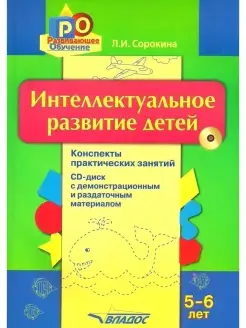 РО
Развивающее Обучение

Л.И. Сорокина

Интеллектуальное развитие детей

Конспекты практических занятий

CD-диск с демонстрационным и раздаточным материалом

5–6 лет

ВЛАДОС